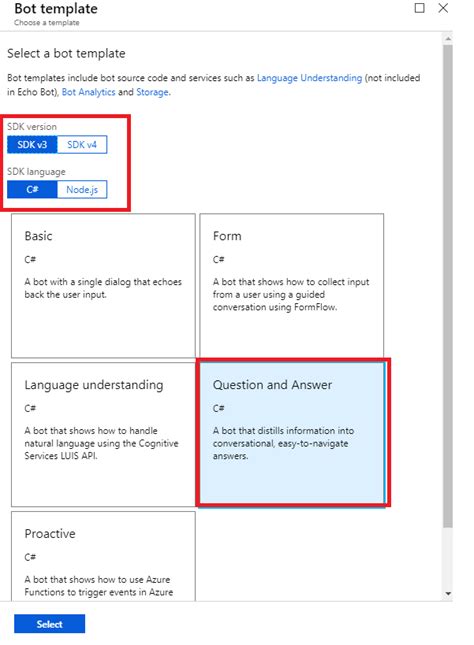 Bot template
Choose a template

Select a bot template

Bot templates include bot source code and services such as Language Understanding (not included in Echo Bot), Bot Analytics and Storage.

SDK version
SDK v3 SDK v4

SDK language
C# Node.js

Basic
C#
A bot with a single dialog that echoes back the user input.

Form
C#
A bot that shows how to collect input from a user using a guided conversation using FormFlow.

Language understanding
C#
A bot that shows how to handle natural language using the Cognitive Services LUIS API.

Question and Answer
C#
A bot that distills information into conversational, easy-to-navigate answers.

Proactive
C#
A bot that shows how to use Azure Functions to trigger events in Azure

Select